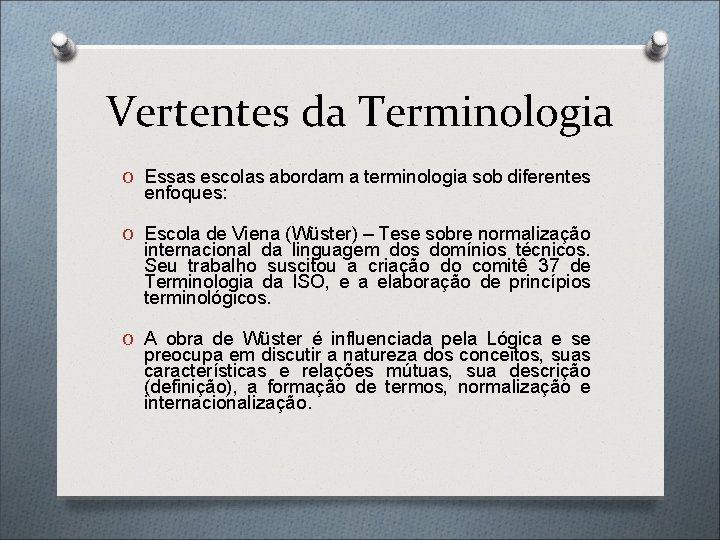 Vertentes da Terminologia

O Essas escolas abordam a terminologia sob diferentes enfoques:

O Escola de Viena (Wüster) – Tese sobre normalização internacional da linguagem dos domínios técnicos. Seu trabalho suscitou a criação do comitê 37 de Terminologia da ISO, e a elaboração de princípios terminológicos.

O A obra de Wüster é influenciada pela Lógica e se preocupa em discutir a natureza dos conceitos, suas características e relações mútuas, sua descrição (definição), a formação de termos, normalização e internacionalização.